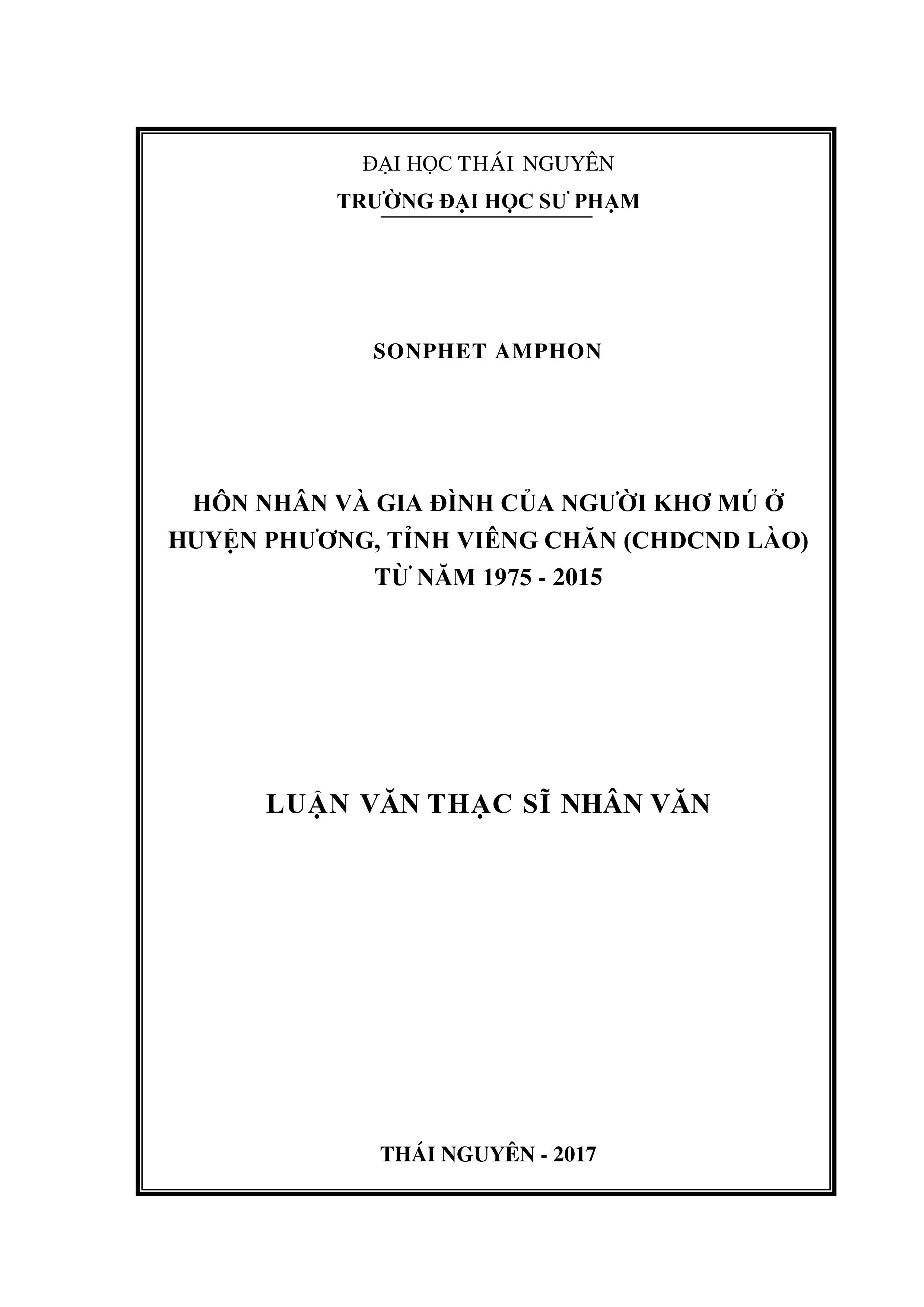 ĐẠI HỌC THÁI NGUYÊN
TRƯỜNG ĐẠI HỌC SƯ PHẠM

SONPHET AMPHON

HÔN NHÂN VÀ GIA ĐÌNH CỦA NGƯỜI KHƠ MÚ Ở
HUYỆN PHƯƠNG, TỈNH VIÊNG CHĂN (CHDCND LÀO)
TỪ NĂM 1975 - 2015

LUẬN VĂN THẠC SĨ NHÂN VĂN

THÁI NGUYÊN - 2017